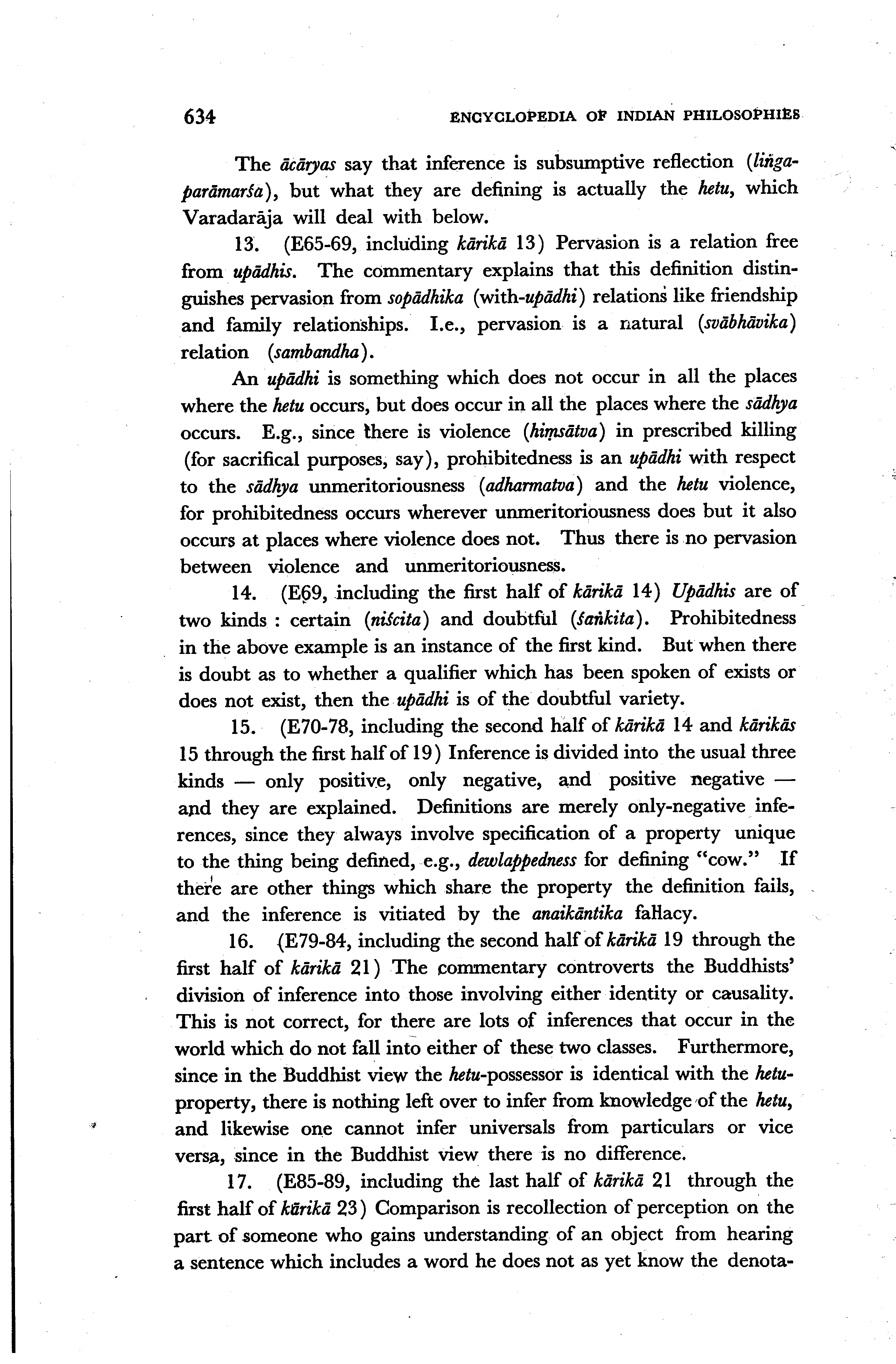 634 ENCYCLOPEDIA OF INDIAN PHILOSOPHIES

The ācāryas say that inference is subsumptive reflection (liṅgaparāmarśa), but what they are defining is actually the hetu, which Varadarāja will deal with below.

13. (E65-69, including kārikā 13) Pervasion is a relation free from upādhis. The commentary explains that this definition distinguishes pervasion from sopādhika (with-upādhi) relations like friendship and family relationships. I.e., pervasion is a natural (svābhāvika) relation (sambandha).

An upādhi is something which does not occur in all the places where the hetu occurs, but does occur in all the places where the sādhya occurs. E.g., since there is violence (hiṃsātva) in prescribed killing (for sacrifical purposes, say), prohibitedness is an upādhi with respect to the sādhya unmeritoriousness (adharmatva) and the hetu violence, for prohibitedness occurs wherever unmeritoriousness does but it also occurs at places where violence does not. Thus there is no pervasion between violence and unmeritoriousness.

14. (E69, including the first half of kārikā 14) Upādhis are of two kinds : certain (niścita) and doubtful (śaṅkita). Prohibitedness in the above example is an instance of the first kind. But when there is doubt as to whether a qualifier which has been spoken of exists or does not exist, then the upādhi is of the doubtful variety.

15. (E70-78, including the second half of kārikā 14 and kārikās 15 through the first half of 19) Inference is divided into the usual three kinds — only positive, only negative, and positive negative — and they are explained. Definitions are merely only-negative inferences, since they always involve specification of a property unique to the thing being defined, e.g., dewlappedness for defining "cow." If there are other things which share the property the definition fails, and the inference is vitiated by the anaikāntika fallacy.

16. (E79-84, including the second half of kārikā 19 through the first half of kārikā 21) The commentary controverts the Buddhists' division of inference into those involving either identity or causality. This is not correct, for there are lots of inferences that occur in the world which do not fall into either of these two classes. Furthermore, since in the Buddhist view the hetu-possessor is identical with the hetu-property, there is nothing left over to infer from knowledge of the hetu, and likewise one cannot infer universals from particulars or vice versa, since in the Buddhist view there is no difference.

17. (E85-89, including the last half of kārikā 21 through the first half of kārikā 23) Comparison is recollection of perception on the part of someone who gains understanding of an object from hearing a sentence which includes a word he does not as yet know the denota-